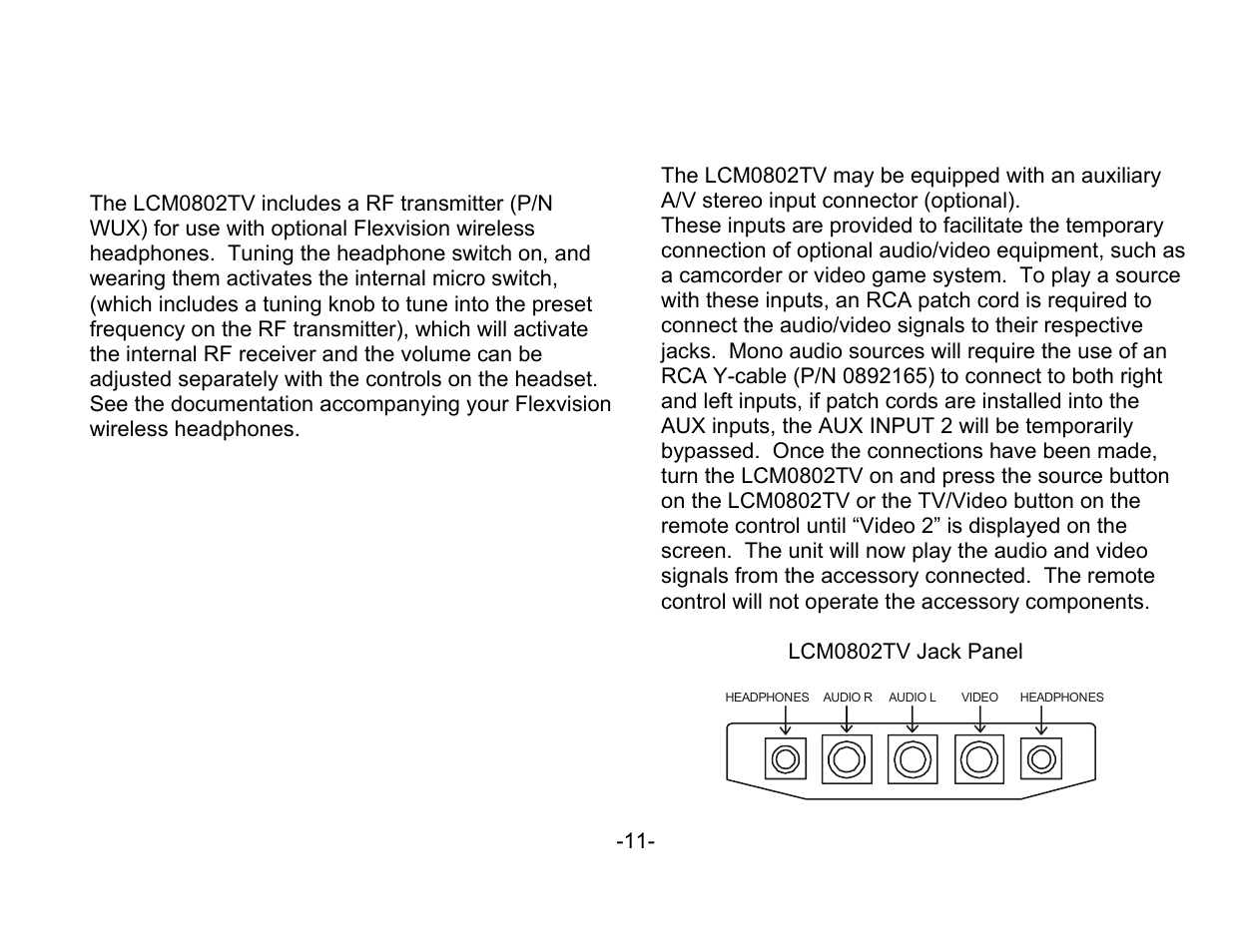 The LCM0802TV includes a RF transmitter (P/N WUX) for use with optional Flexvision wireless headphones. Tuning the headphone switch on, and wearing them activates the internal micro switch, (which includes a tuning knob to tune into the preset frequency on the RF transmitter), which will activate the internal RF receiver and the volume can be adjusted separately with the controls on the headset. See the documentation accompanying your Flexvision wireless headphones.

The LCM0802TV may be equipped with an auxiliary A/V stereo input connector (optional).
These inputs are provided to facilitate the temporary connection of optional audio/video equipment, such as a camcorder or video game system. To play a source with these inputs, an RCA patch cord is required to connect the audio/video signals to their respective jacks. Mono audio sources will require the use of an RCA Y-cable (P/N 0892165) to connect to both right and left inputs, if patch cords are installed into the AUX inputs, the AUX INPUT 2 will be temporarily bypassed. Once the connections have been made, turn the LCM0802TV on and press the source button on the LCM0802TV or the TV/Video button on the remote control until “Video 2” is displayed on the screen. The unit will now play the audio and video signals from the accessory connected. The remote control will not operate the accessory components.

LCM0802TV Jack Panel

HEADPHONES AUDIO R AUDIO L VIDEO HEADPHONES

-11-